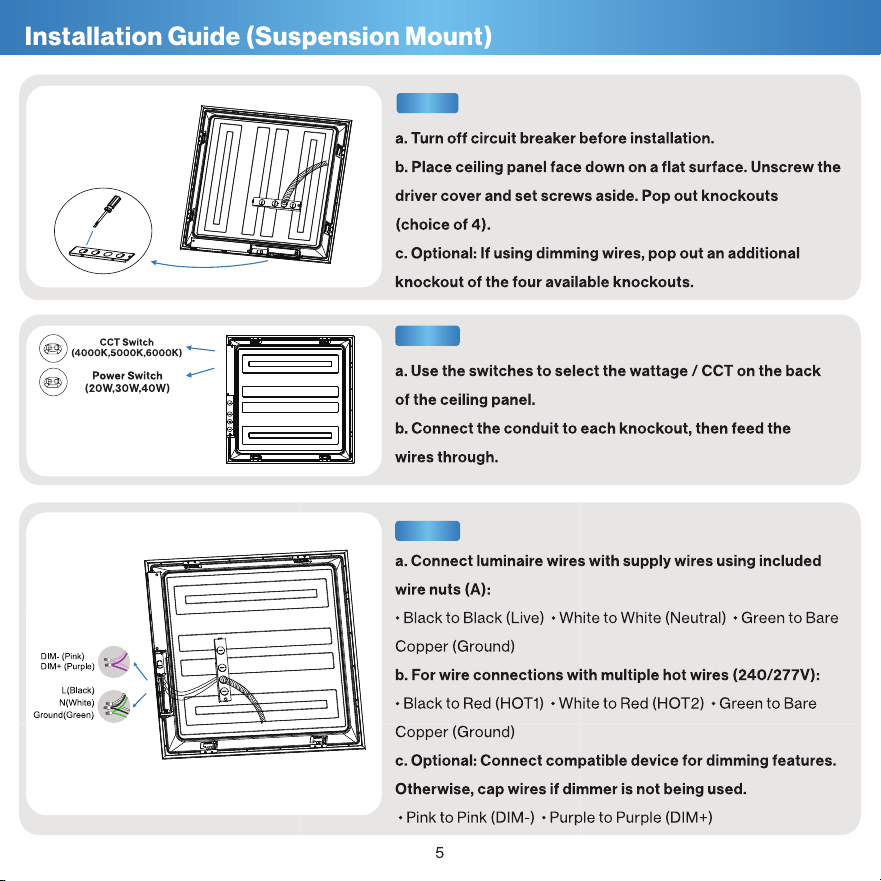 Installation Guide (Suspension Mount)

a. Turn off circuit breaker before installation.

b. Place ceiling panel face down on a flat surface. Unscrew the driver cover and set screws aside. Pop out knockouts (choice of 4).

c. Optional: If using dimming wires, pop out an additional knockout of the four available knockouts.

CCT Switch
(4000K,5000K,6000K)

Power Switch
(20W,30W,40W)

a. Use the switches to select the wattage / CCT on the back of the ceiling panel.

b. Connect the conduit to each knockout, then feed the wires through.

DIM- (Pink)
DIM+ (Purple)

L(Black)
N(White)
Ground(Green)

a. Connect luminaire wires with supply wires using included wire nuts (A):

• Black to Black (Live) • White to White (Neutral) • Green to Bare Copper (Ground)

b. For wire connections with multiple hot wires (240/277V):

• Black to Red (HOT1) • White to Red (HOT2) • Green to Bare Copper (Ground)

c. Optional: Connect compatible device for dimming features. Otherwise, cap wires if dimmer is not being used.

• Pink to Pink (DIM-) • Purple to Purple (DIM+)

5